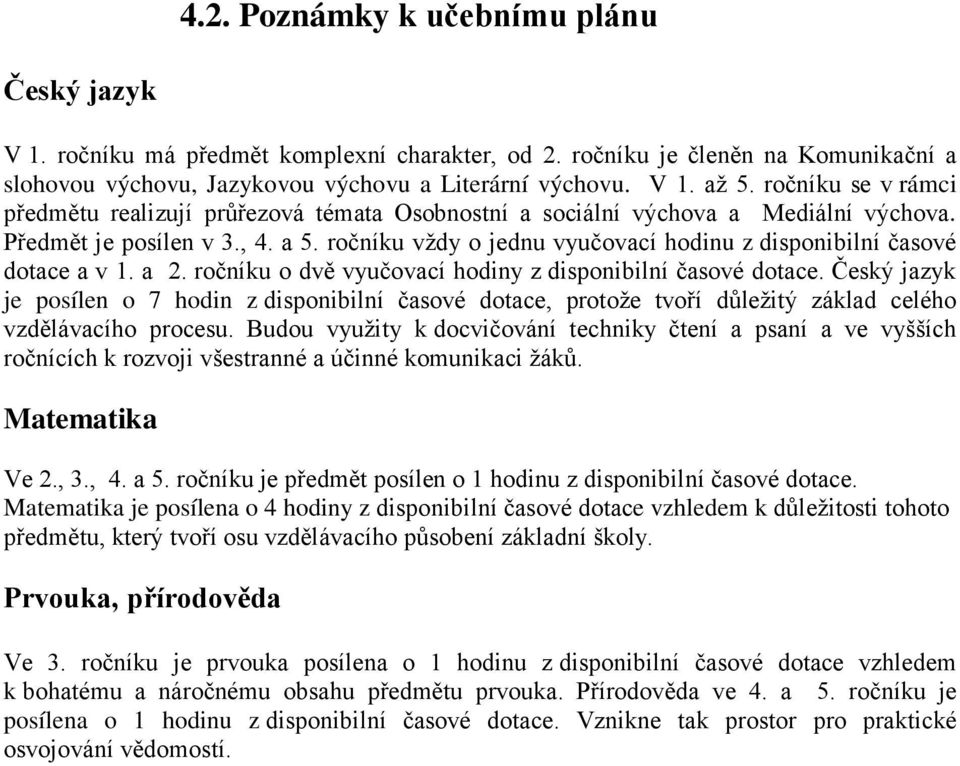 4.2. Poznámky k učebnímu plánu

Český jazyk

V 1. ročníku má předmět komplexní charakter, od 2. ročníku je členěn na Komunikační a slohovou výchovu, Jazykovou výchovu a Literární výchovu. V 1. až 5. ročníku se v rámci předmětu realizují průřezová témata Osobnostní a sociální výchova a Mediální výchova. Předmět je posílen v 3., 4. a 5. ročníku vždy o jednu vyučovací hodinu z disponibilní časové dotace a v 1. a 2. ročníku o dvě vyučovací hodiny z disponibilní časové dotace. Český jazyk je posílen o 7 hodin z disponibilní časové dotace, protože tvoří důležitý základ celého vzdělávacího procesu. Budou využity k docvičování techniky čtení a psaní a ve vyšších ročnících k rozvoji všestranné a účinné komunikaci žáků.

Matematika

Ve 2., 3., 4. a 5. ročníku je předmět posílen o 1 hodinu z disponibilní časové dotace. Matematika je posílena o 4 hodiny z disponibilní časové dotace vzhledem k důležitosti tohoto předmětu, který tvoří osu vzdělávacího působení základní školy.

Prvouka, přírodověda

Ve 3. ročníku je prvouka posílena o 1 hodinu z disponibilní časové dotace vzhledem k bohatému a náročnému obsahu předmětu prvouka. Přírodověda ve 4. a 5. ročníku je posílena o 1 hodinu z disponibilní časové dotace. Vznikne tak prostor pro praktické osvojování vědomostí.